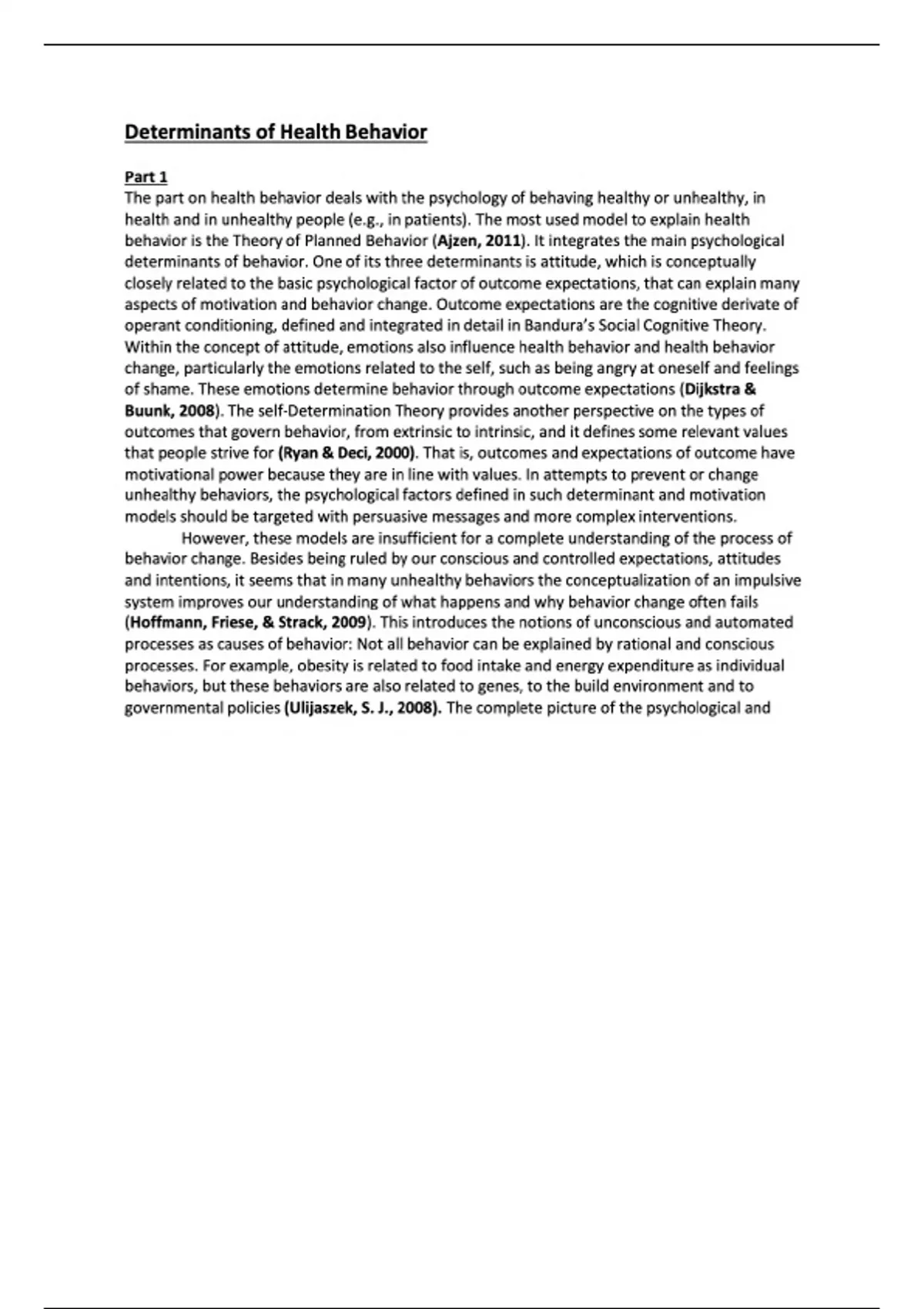 Determinants of Health Behavior

Part 1
The part on health behavior deals with the psychology of behaving healthy or unhealthy, in health and in unhealthy people (e.g., in patients). The most used model to explain health behavior is the Theory of Planned Behavior (Ajzen, 2011). It integrates the main psychological determinants of behavior. One of its three determinants is attitude, which is conceptually closely related to the basic psychological factor of outcome expectations, that can explain many aspects of motivation and behavior change. Outcome expectations are the cognitive derivate of operant conditioning, defined and integrated in detail in Bandura's Social Cognitive Theory. Within the concept of attitude, emotions also influence health behavior and health behavior change, particularly the emotions related to the self, such as being angry at oneself and feelings of shame. These emotions determine behavior through outcome expectations (Dijkstra & Buunk, 2008). The self-Determination Theory provides another perspective on the types of outcomes that govern behavior, from extrinsic to intrinsic, and it defines some relevant values that people strive for (Ryan & Deci, 2000). That is, outcomes and expectations of outcome have motivational power because they are in line with values. In attempts to prevent or change unhealthy behaviors, the psychological factors defined in such determinant and motivation models should be targeted with persuasive messages and more complex interventions.

However, these models are insufficient for a complete understanding of the process of behavior change. Besides being ruled by our conscious and controlled expectations, attitudes and intentions, it seems that in many unhealthy behaviors the conceptualization of an impulsive system improves our understanding of what happens and why behavior change often fails (Hoffmann, Friese, & Strack, 2009). This introduces the notions of unconscious and automated processes as causes of behavior: Not all behavior can be explained by rational and conscious processes. For example, obesity is related to food intake and energy expenditure as individual behaviors, but these behaviors are also related to genes, to the build environment and to governmental policies (Ulijaszek, S. J., 2008). The complete picture of the psychological and